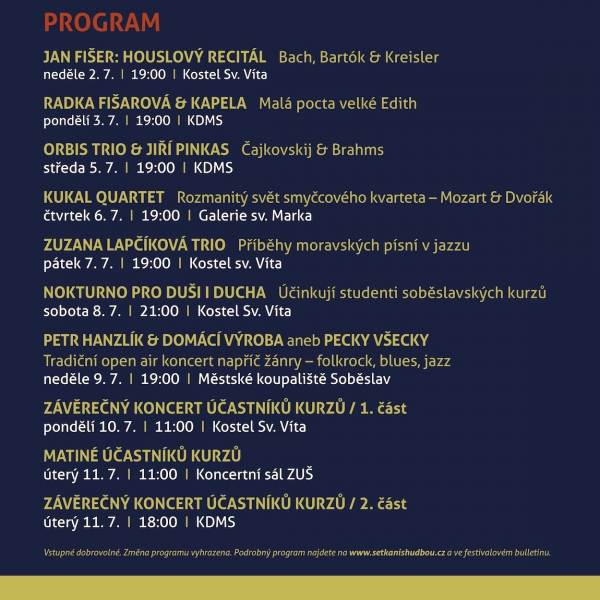 PROGRAM

JAN FIŠER: HOUSLOVÝ RECITÁL Bach, Bartók & Kreisler
neděle 2. 7. | 19:00 | Kostel Sv. Víta

RADKA FIŠAROVÁ & KAPELA Malá pocta velké Edith
pondělí 3. 7. | 19:00 | KDMS

ORBIS TRIO & JIŘÍ PINKAS Čajkovskij & Brahms
středa 5. 7. | 19:00 | KDMS

KUKAL QUARTET Rozmanitý svět smyčcového kvarteta – Mozart & Dvořák
čtvrtek 6. 7. | 19:00 | Galerie sv. Marka

ZUZANA LAPČÍKOVÁ TRIO Příběhy moravských písní v jazzu
pátek 7. 7. | 19:00 | Kostel sv. Víta

NOKTURNO PRO DUŠI I DUCHA Účinkují studenti soběslavských kurzů
sobota 8. 7. | 21:00 | Kostel Sv. Víta

PETR HANZLÍK & DOMÁCÍ VÝROBA aneb PECKY VŠECKY
Tradiční open air koncert napříč žánry – folkrock, blues, jazz
neděle 9. 7. | 19:00 | Městské koupaliště Soběslav

ZÁVĚREČNÝ KONCERT ÚČASTNÍKŮ KURZŮ / 1. část
pondělí 10. 7. | 11:00 | Kostel Sv. Víta

MATINÉ ÚČASTNÍKŮ KURZŮ
úterý 11. 7. | 11:00 | Koncertní sál ZUŠ

ZÁVĚREČNÝ KONCERT ÚČASTNÍKŮ KURZŮ / 2. část
úterý 11. 7. | 18:00 | KDMS

Vstupné dobrovolné. Změna programu vyhrazena. Podrobný program najdete na www.setkanishudbou.cz a ve festivalovém bulletinu.